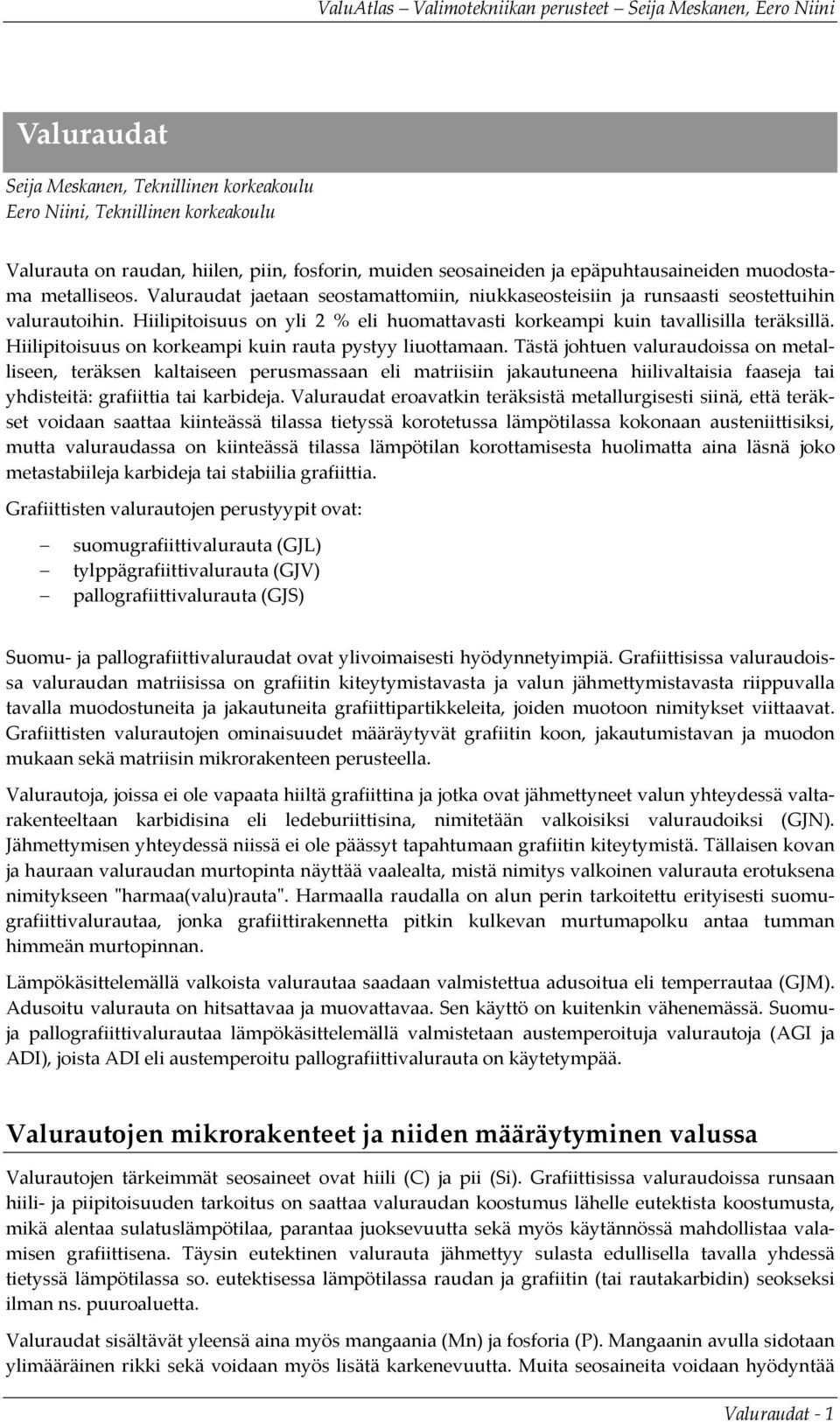 ValuAtlas – Valimotekniikan perusteet – Seija Meskanen, Eero Niini

Valuraudat

Seija Meskanen, Teknillinen korkeakoulu
Eero Niini, Teknillinen korkeakoulu

Valurauta on raudan, hiilen, piin, fosforin, muiden seosaineiden ja epäpuhtausaineiden muodostama metalliseos. Valuraudat jaetaan seostamattomiin, niukkaseosteisiin ja runsaasti seostettuihin valurautoihin. Hiilipitoisuus on yli 2 % eli huomattavasti korkeampi kuin tavallisilla teräksillä. Hiilipitoisuus on korkeampi kuin rauta pystyy liuottamaan. Tästä johtuen valuraudoissa on metalliseen, teräksen kaltaiseen perusmassaan eli matriisiin jakautuneena hiilivaltaisia faaseja tai yhdisteitä: grafiittia tai karbideja. Valuraudat eroavatkin teräksistä metallurgisesti siinä, että teräkset voidaan saattaa kiinteässä tilassa tietyssä korotetussa lämpötilassa kokonaan austeniittisiksi, mutta valuraudassa on kiinteässä tilassa lämpötilan korottamisesta huolimatta aina läsnä joko metastabiileja karbideja tai stabiilia grafiittia.

Grafiittisten valurautojen perustyypit ovat:

– suomugrafiittivalurauta (GJL)
– tylppägrafiittivalurauta (GJV)
– pallografiittivalurauta (GJS)

Suomu- ja pallografiittivaluraudat ovat ylivoimaisesti hyödynnetyimpiä. Grafiittisissa valuraudoissa valuraudan matriisissa on grafiitin kiteytymistavasta ja valun jähmettymistavasta riippuvalla tavalla muodostuneita ja jakautuneita grafiittipartikkeleita, joiden muotoon nimitykset viittaavat. Grafiittisten valurautojen ominaisuudet määräytyvät grafiitin koon, jakautumistavan ja muodon mukaan sekä matriisin mikrorakenteen perusteella.

Valurautoja, joissa ei ole vapaata hiiltä grafiittina ja jotka ovat jähmettyneet valun yhteydessä valtarakenteeltaan karbidisina eli ledeburiittisina, nimitetään valkoisiksi valuraudoiksi (GJN). Jähmettymisen yhteydessä niissä ei ole päässyt tapahtumaan grafiitin kiteytymistä. Tällaisen kovan ja hauraan valuraudan murtopinta näyttää vaalealta, mistä nimitys valkoinen valurauta erotuksena nimitykseen "harmaa(valu)rauta". Harmaalla raudalla on alun perin tarkoitettu erityisesti suomugrafiittivalurautaa, jonka grafiittirakennetta pitkin kulkevan murtumapolku antaa tumman himmeän murtopinnan.

Lämpökäsittelemällä valkoista valurautaa saadaan valmistettua adusoitua eli temperrautaa (GJM). Adusoitu valurauta on hitsattavaa ja muovattavaa. Sen käyttö on kuitenkin vähenemässä. Suomu- ja pallografiittivalurautaa lämpökäsittelemällä valmistetaan austemperoituja valurautoja (AGI ja ADI), joista ADI eli austemperoitu pallografiittivalurauta on käytetympää.

Valurautojen mikrorakenteet ja niiden määräytyminen valussa

Valurautojen tärkeimmät seosaineet ovat hiili (C) ja pii (Si). Grafiittisissa valuraudoissa runsaan hiili- ja piipitoisuuden tarkoitus on saattaa valuraudan koostumus lähelle eutektista koostumusta, mikä alentaa sulatuslämpötilaa, parantaa juoksevuutta sekä myös käytännössä mahdollistaa valamisen grafiittisena. Täysin eutektinen valurauta jähmettyy sulasta edullisella tavalla yhdessä tietyssä lämpötilassa so. eutektisessa lämpötilassa raudan ja grafiitin (tai rautakarbidin) seokseksi ilman ns. puuroaluetta.

Valuraudat sisältävät yleensä aina myös mangaania (Mn) ja fosforia (P). Mangaanin avulla sidotaan ylimääräinen rikki sekä voidaan myös lisätä karkenevuutta. Muita seosaineita voidaan hyödyntää

Valuraudat - 1